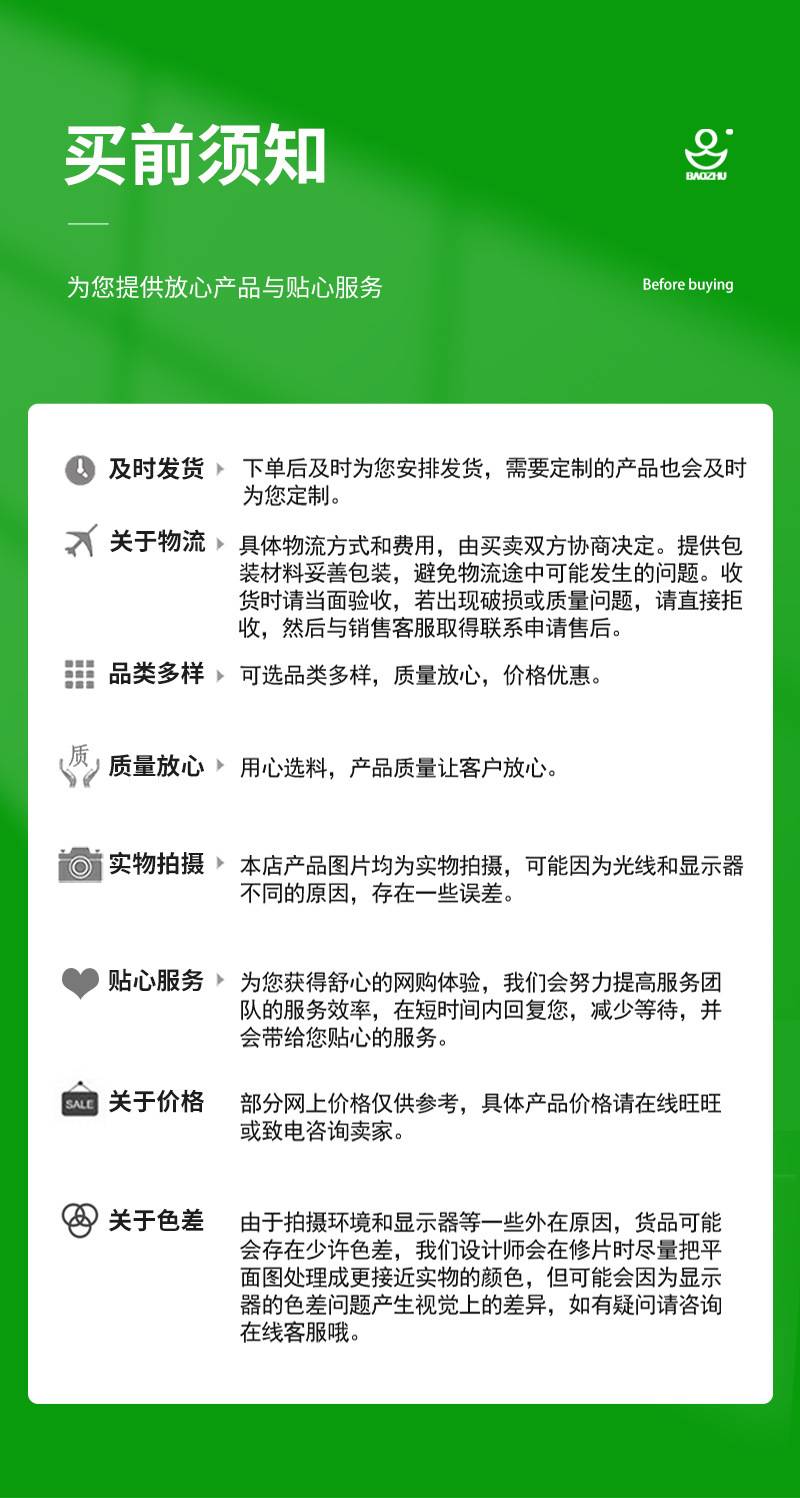 买前须知

BAOZHU

为您提供放心产品与贴心服务

Before buying

及时发货

下单后及时为您安排发货，需要定制的产品也会及时为您定制。

关于物流

具体物流方式和费用，由买卖双方协商决定。提供包装材料妥善包装，避免物流途中可能发生的问题。收货时请当面验收，若出现破损或质量问题，请直接拒收，然后与销售客服取得联系申请售后。

品类多样

可选品类多样，质量放心，价格优惠。

质

质量放心

用心选料，产品质量让客户放心。

实物拍摄

本店产品图片均为实物拍摄，可能因为光线和显示器不同的原因，存在一些误差。

贴心服务

为您获得舒心的网购体验，我们会努力提高服务团队的服务效率，在短时间内回复您，减少等待，并会带给您贴心的服务。

SALE

关于价格

部分网上价格仅供参考，具体产品价格请在线旺旺或致电咨询卖家。

关于色差

由于拍摄环境和显示器等一些外在原因，货品可能会存在少许色差，我们设计师会在修片时尽量把平面图处理成更接近实物的颜色，但可能会因为显示器的色差问题产生视觉上的差异，如有疑问请咨询在线客服哦。